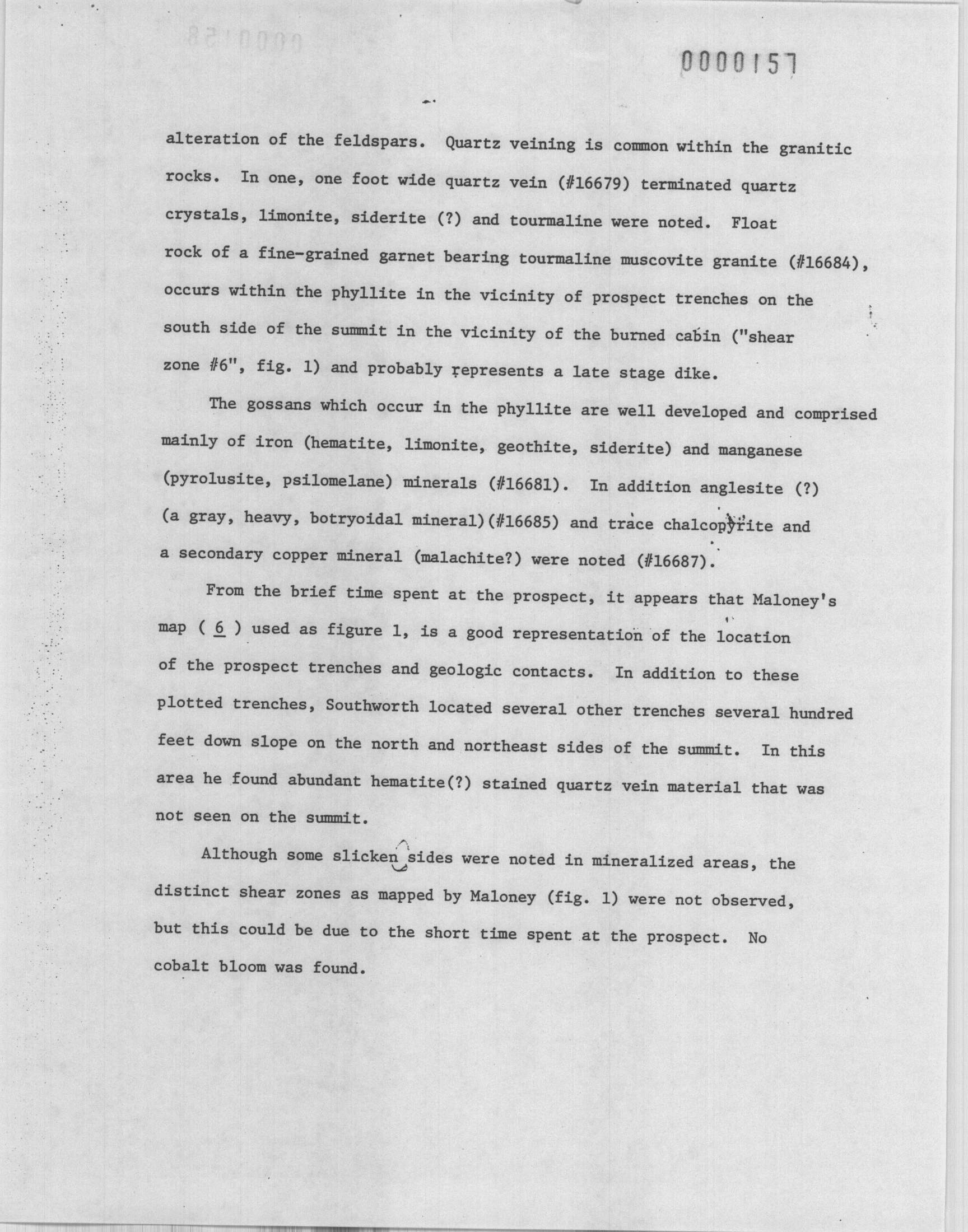 0000157

alteration of the feldspars. Quartz veining is common within the granitic rocks. In one, one foot wide quartz vein (#16679) terminated quartz crystals, limonite, siderite (?) and tourmaline were noted. Float rock of a fine-grained garnet bearing tourmaline muscovite granite (#16684), occurs within the phyllite in the vicinity of prospect trenches on the south side of the summit in the vicinity of the burned cabin ("shear zone #6", fig. 1) and probably represents a late stage dike.

The gossans which occur in the phyllite are well developed and comprised mainly of iron (hematite, limonite, geothite, siderite) and manganese (pyrolusite, psilomelane) minerals (#16681). In addition anglesite (?) (a gray, heavy, botryoidal mineral)(#16685) and trace chalcopyrite and a secondary copper mineral (malachite?) were noted (#16687).

From the brief time spent at the prospect, it appears that Maloney's map ( 6 ) used as figure 1, is a good representation of the location of the prospect trenches and geologic contacts. In addition to these plotted trenches, Southworth located several other trenches several hundred feet down slope on the north and northeast sides of the summit. In this area he found abundant hematite(?) stained quartz vein material that was not seen on the summit.

Although some slicken sides were noted in mineralized areas, the distinct shear zones as mapped by Maloney (fig. 1) were not observed, but this could be due to the short time spent at the prospect. No cobalt bloom was found.